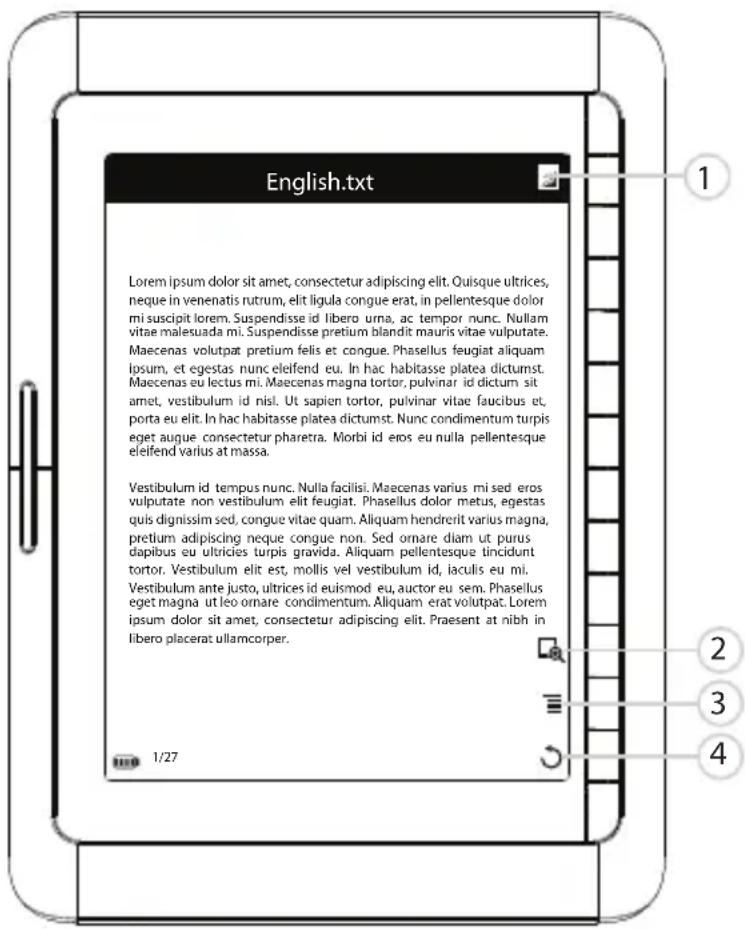 English.txt

1

Lorem ipsum dolor sit amet, consectetur adipiscing elit. Quisque ultrices, neque in venenatis rutrum, elit ligula congue erat, in pellentesque dolor mi suscipit lorem. Suspendisse id libero urna, ac tempor nunc. Nullam vitae malesuada mi. Suspendisse pretium blandit mauris vitae vulputate. Maecenas volutpat pretium felis et congue. Phasellus feugiat aliquam ipsum, et egestas nunc eleifend eu. In hac habitasse platea dictumst. Maecenas eu lectus mi. Maecenas magna tortor, pulvinar id dictum sit amet, vestibulum id nisl. Ut sapien tortor, pulvinar vitae faucibus et, porta eu elit. In hac habitasse platea dictumst. Nunc condimentum turpis eget augue consectetur pharetra. Morbi id eros eu nulla pellentesque eleifend varius at massa.

Vestibulum id tempus nunc. Nulla facilisi. Maecenas varius mi sed eros vulputate non vestibulum elit feugiat. Phasellus dolor metus, egestas quis dignissim sed, congue vitae quam. Aliquam hendrerit varius magna, pretium adipiscing neque congue non. Sed ornare diam ut purus dapibus eu ultricies turpis gravida. Aliquam pellentesque tincidunt tortor. Vestibulum elit est, mollis vel vestibulum id, iaculis eu mi. Vestibulum ante justo, ultrices id euismod eu, auctor eu sem. Phasellus eget magna ut leo ornare condimentum. Aliquam erat volutpat. Lorem ipsum dolor sit amet, consectetur adipiscing elit. Praesent at nibh in libero placerat ullamcorper.

2

3

1/27

4